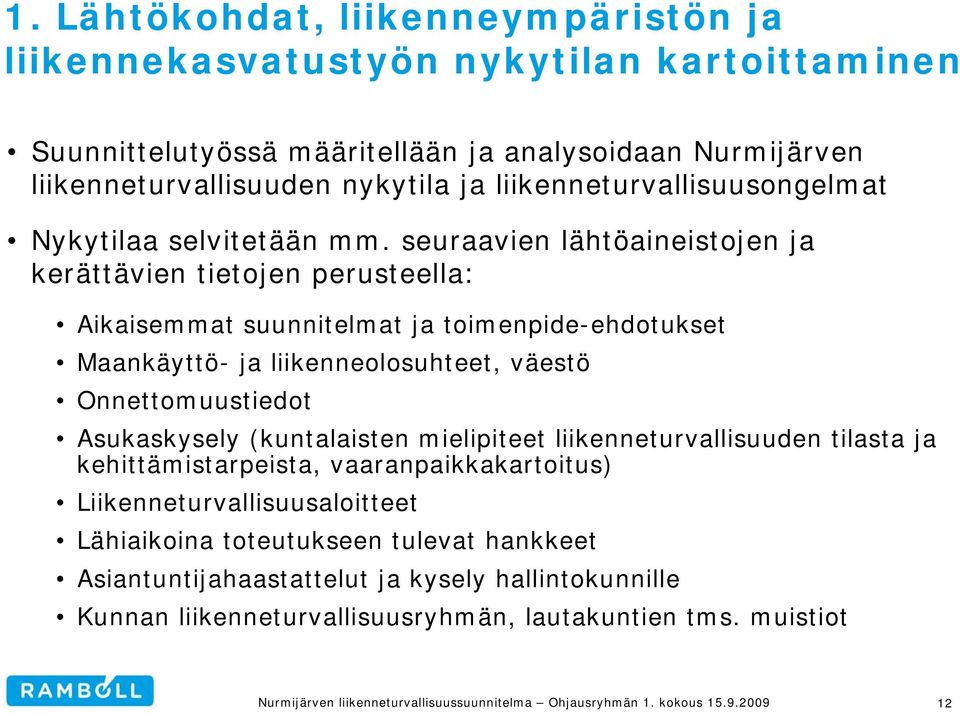 1. Lähtökohdat, liikenneympäristön ja liikennekasvatustyön nykytilan kartoittaminen

• Suunnittelutyössä määritellään ja analysoidaan Nurmijärven liikenneturvallisuuden nykytila ja liikenneturvallisuusongelmat

• Nykytilaa selvitetään mm. seuraavien lähtöaineistojen ja kerättävien tietojen perusteella:

• Aikaisemmat suunnitelmat ja toimenpide-ehdotukset
• Maankäyttö- ja liikenneolosuhteet, väestö
• Onnettomuustiedot
• Asukaskysely (kuntalaisten mielipiteet liikenneturvallisuuden tilasta ja kehittämistarpeista, vaaranpaikkakartoitus)
• Liikenneturvallisuusaloitteet
• Lähiaikoina toteutukseen tulevat hankkeet
• Asiantuntijahaastattelut ja kysely hallintokunnille
• Kunnan liikenneturvallisuusryhmän, lautakuntien tms. muistiot

RAMBOLL

Nurmijärven liikenneturvallisuussuunnitelma – Ohjausryhmän 1. kokous 15.9.2009

12